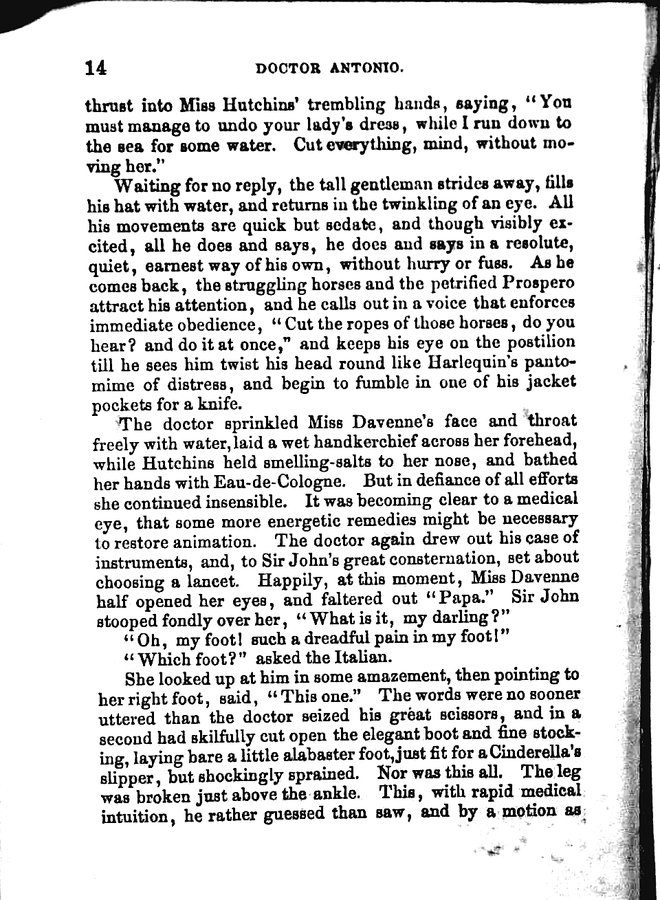 14 DOCTOR ANTONIO.

thrust into Miss Hutchins' trembling hands, saying, "You must manage to undo your lady's dress, while I run down to the sea for some water. Cut everything, mind, without moving her."

Waiting for no reply, the tall gentleman strides away, fills his hat with water, and returns in the twinkling of an eye. All his movements are quick but sedate, and though visibly excited, all he does and says, he does and says in a resolute, quiet, earnest way of his own, without hurry or fuss. As he comes back, the struggling horses and the petrified Prospero attract his attention, and he calls out in a voice that enforces immediate obedience, "Cut the ropes of those horses, do you hear? and do it at once," and keeps his eye on the postilion till he sees him twist his head round like Harlequin's pantomime of distress, and begin to fumble in one of his jacket pockets for a knife.

The doctor sprinkled Miss Davenne's face and throat freely with water, laid a wet handkerchief across her forehead, while Hutchins held smelling-salts to her nose, and bathed her hands with Eau-de-Cologne. But in defiance of all efforts she continued insensible. It was becoming clear to a medical eye, that some more energetic remedies might be necessary to restore animation. The doctor again drew out his case of instruments, and, to Sir John's great consternation, set about choosing a lancet. Happily, at this moment, Miss Davenne half opened her eyes, and faltered out "Papa." Sir John stooped fondly over her, "What is it, my darling?"

"Oh, my foot! such a dreadful pain in my foot!"

"Which foot?" asked the Italian.

She looked up at him in some amazement, then pointing to her right foot, said, "This one." The words were no sooner uttered than the doctor seized his great scissors, and in a second had skilfully cut open the elegant boot and fine stocking, laying bare a little alabaster foot, just fit for a Cinderella's slipper, but shockingly sprained. Nor was this all. The leg was broken just above the ankle. This, with rapid medical intuition, he rather guessed than saw, and by a motion as